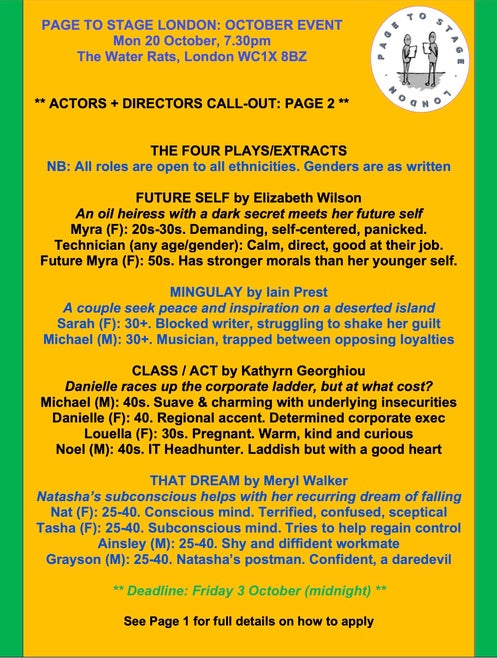 PAGE TO STAGE LONDON: OCTOBER EVENT
Mon 20 October, 7.30pm
The Water Rats, London WC1X 8BZ

PAGE TO STAGE LONDON

** ACTORS + DIRECTORS CALL-OUT: PAGE 2 **

THE FOUR PLAYS/EXTRACTS
NB: All roles are open to all ethnicities. Genders are as written

FUTURE SELF by Elizabeth Wilson
An oil heiress with a dark secret meets her future self
Myra (F): 20s-30s. Demanding, self-centered, panicked.
Technician (any age/gender): Calm, direct, good at their job.
Future Myra (F): 50s. Has stronger morals than her younger self.

MINGULAY by Iain Prest
A couple seek peace and inspiration on a deserted island
Sarah (F): 30+. Blocked writer, struggling to shake her guilt
Michael (M): 30+. Musician, trapped between opposing loyalties

CLASS / ACT by Kathyrn Georghiou
Danielle races up the corporate ladder, but at what cost?
Michael (M): 40s. Suave & charming with underlying insecurities
Danielle (F): 40. Regional accent. Determined corporate exec
Louella (F): 30s. Pregnant. Warm, kind and curious
Noel (M): 40s. IT Headhunter. Laddish but with a good heart

THAT DREAM by Meryl Walker
Natasha's subconscious helps with her recurring dream of falling
Nat (F): 25-40. Conscious mind. Terrified, confused, sceptical
Tasha (F): 25-40. Subconscious mind. Tries to help regain control
Ainsley (M): 25-40. Shy and diffident workmate
Grayson (M): 25-40. Natasha's postman. Confident, a daredevil

** Deadline: Friday 3 October (midnight) **

See Page 1 for full details on how to apply